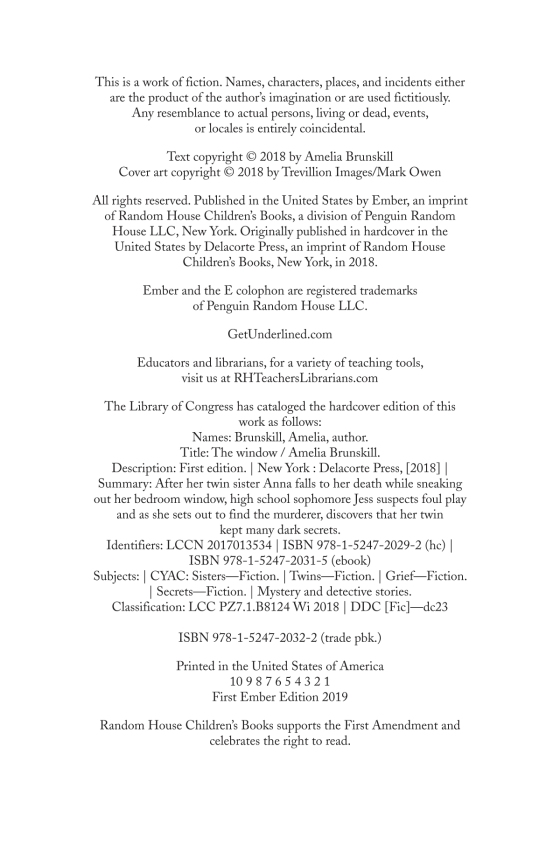 This is a work of fiction. Names, characters, places, and incidents either are the product of the author's imagination or are used fictitiously. Any resemblance to actual persons, living or dead, events, or locales is entirely coincidental.

Text copyright © 2018 by Amelia Brunskill
Cover art copyright © 2018 by Trevillion Images/Mark Owen

All rights reserved. Published in the United States by Ember, an imprint of Random House Children's Books, a division of Penguin Random House LLC, New York. Originally published in hardcover in the United States by Delacorte Press, an imprint of Random House Children's Books, New York, in 2018.

Ember and the E colophon are registered trademarks of Penguin Random House LLC.

GetUnderlined.com

Educators and librarians, for a variety of teaching tools, visit us at RHTeachersLibrarians.com

The Library of Congress has cataloged the hardcover edition of this work as follows:
Names: Brunskill, Amelia, author.
Title: The window / Amelia Brunskill.
Description: First edition. | New York : Delacorte Press, [2018] |
Summary: After her twin sister Anna falls to her death while sneaking out her bedroom window, high school sophomore Jess suspects foul play and as she sets out to find the murderer, discovers that her twin kept many dark secrets.
Identifiers: LCCN 2017013534 | ISBN 978-1-5247-2029-2 (hc) | ISBN 978-1-5247-2031-5 (ebook)
Subjects: | CYAC: Sisters—Fiction. | Twins—Fiction. | Grief—Fiction. | Secrets—Fiction. | Mystery and detective stories.
Classification: LCC PZ7.1.B8124 Wi 2018 | DDC [Fic]—dc23

ISBN 978-1-5247-2032-2 (trade pbk.)

Printed in the United States of America
10 9 8 7 6 5 4 3 2 1
First Ember Edition 2019

Random House Children's Books supports the First Amendment and celebrates the right to read.